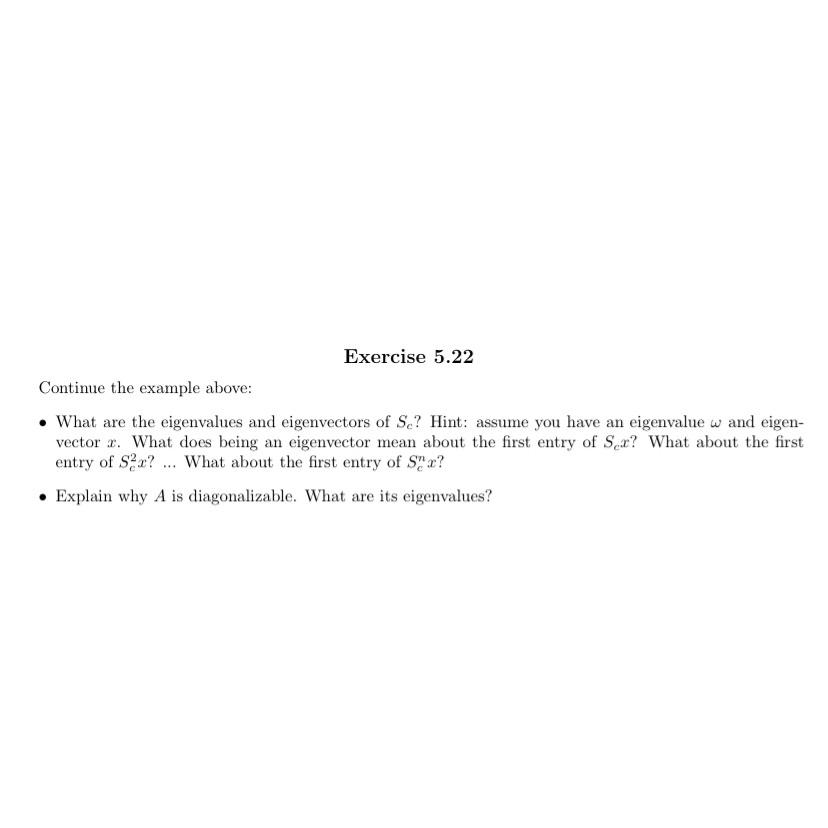 Exercise 5.22

Continue the example above:

• What are the eigenvalues and eigenvectors of $S_c$? Hint: assume you have an eigenvalue $\omega$ and eigenvector $x$. What does being an eigenvector mean about the first entry of $S_c x$? What about the first entry of $S_c^2 x$? ... What about the first entry of $S_c^n x$?

• Explain why $A$ is diagonalizable. What are its eigenvalues?